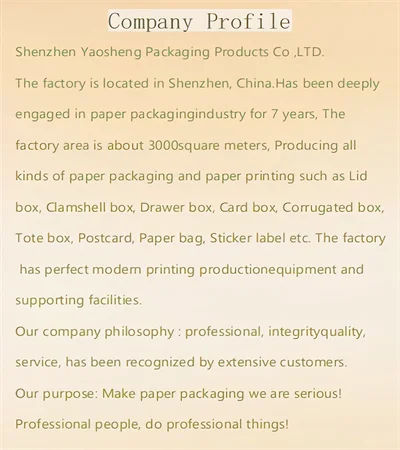 Company Profile

Shenzhen Yaosheng Packaging Products Co ,LTD.

The factory is located in Shenzhen, China.Has been deeply engaged in paper packagingindustry for 7 years, The factory area is about 3000square meters, Producing all kinds of paper packaging and paper printing such as Lid box, Clamshell box, Drawer box, Card box, Corrugated box, Tote box, Postcard, Paper bag, Sticker label etc. The factory has perfect modern printing productionequipment and supporting facilities.

Our company philosophy : professional, integrityquality, service, has been recognized by extensive customers.

Our purpose: Make paper packaging we are serious!

Professional people, do professional things!